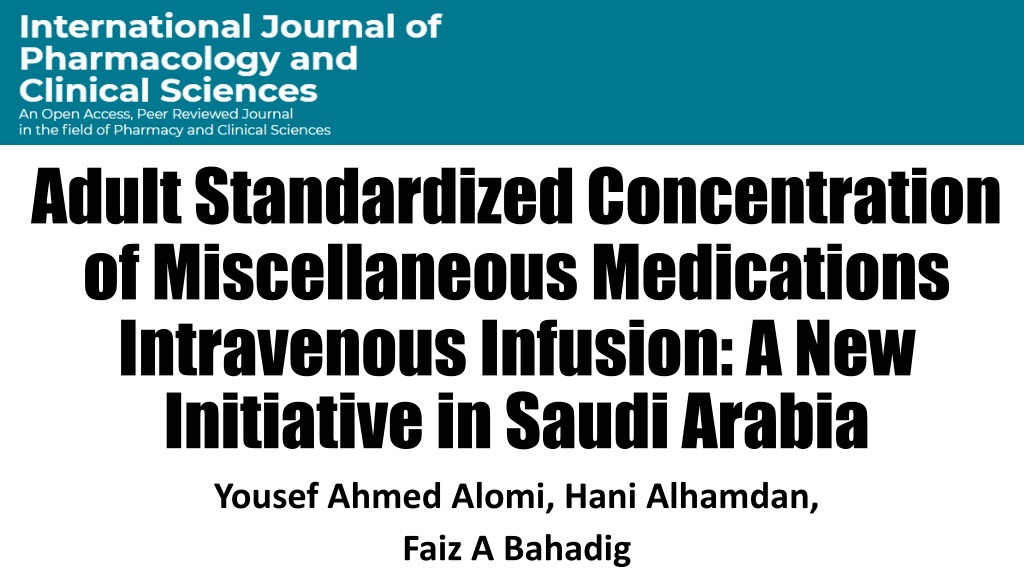 International Journal of Pharmacology and Clinical Sciences
An Open Access, Peer Reviewed Journal in the field of Pharmacy and Clinical Sciences

Adult Standardized Concentration of Miscellaneous Medications Intravenous Infusion: A New Initiative in Saudi Arabia

Yousef Ahmed Alomi, Hani Alhamdan, Faiz A Bahadig